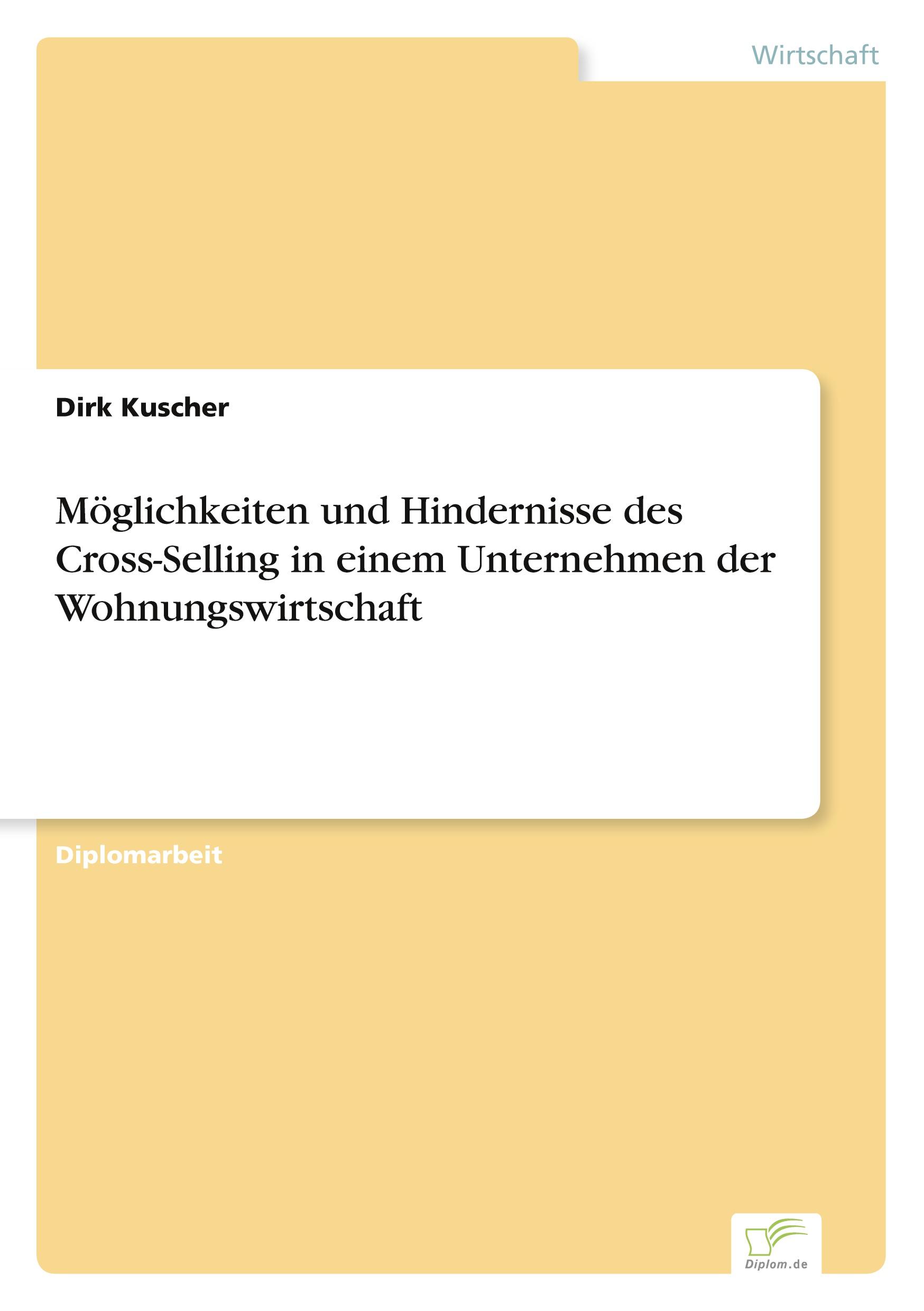 Wirtschaft

Dirk Kuscher

Möglichkeiten und Hindernisse des Cross-Selling in einem Unternehmen der Wohnungswirtschaft

Diplomarbeit

Diplom.de